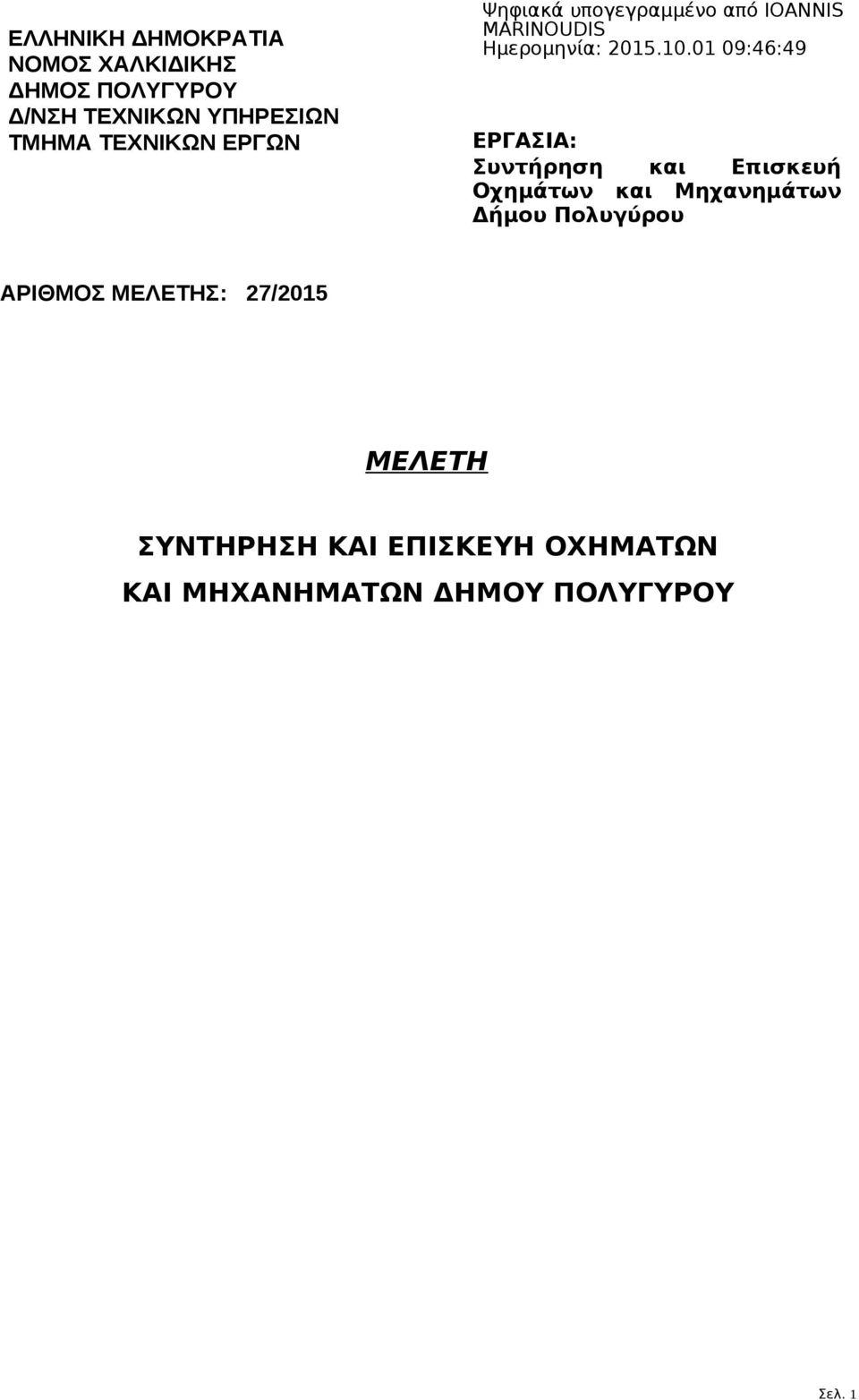 ΕΛΛΗΝΙΚΗ ΔΗΜΟΚΡΑΤΙΑ
ΝΟΜΟΣ ΧΑΛΚΙΔΙΚΗΣ
ΔΗΜΟΣ ΠΟΛΥΓΥΡΟΥ
Δ/ΝΣΗ ΤΕΧΝΙΚΩΝ ΥΠΗΡΕΣΙΩΝ
ΤΜΗΜΑ ΤΕΧΝΙΚΩΝ ΕΡΓΩΝ

Ψηφιακά υπογεγραμμένο από IOANNIS MARINOUDIS
Ημερομηνία: 2015.10.01 09:46:49

ΕΡΓΑΣΙΑ:
Συντήρηση και Επισκευή Οχημάτων και Μηχανημάτων Δήμου Πολυγύρου

ΑΡΙΘΜΟΣ ΜΕΛΕΤΗΣ: 27/2015

ΜΕΛΕΤΗ

ΣΥΝΤΗΡΗΣΗ ΚΑΙ ΕΠΙΣΚΕΥΗ ΟΧΗΜΑΤΩΝ
ΚΑΙ ΜΗΧΑΝΗΜΑΤΩΝ ΔΗΜΟΥ ΠΟΛΥΓΥΡΟΥ

Σελ. 1